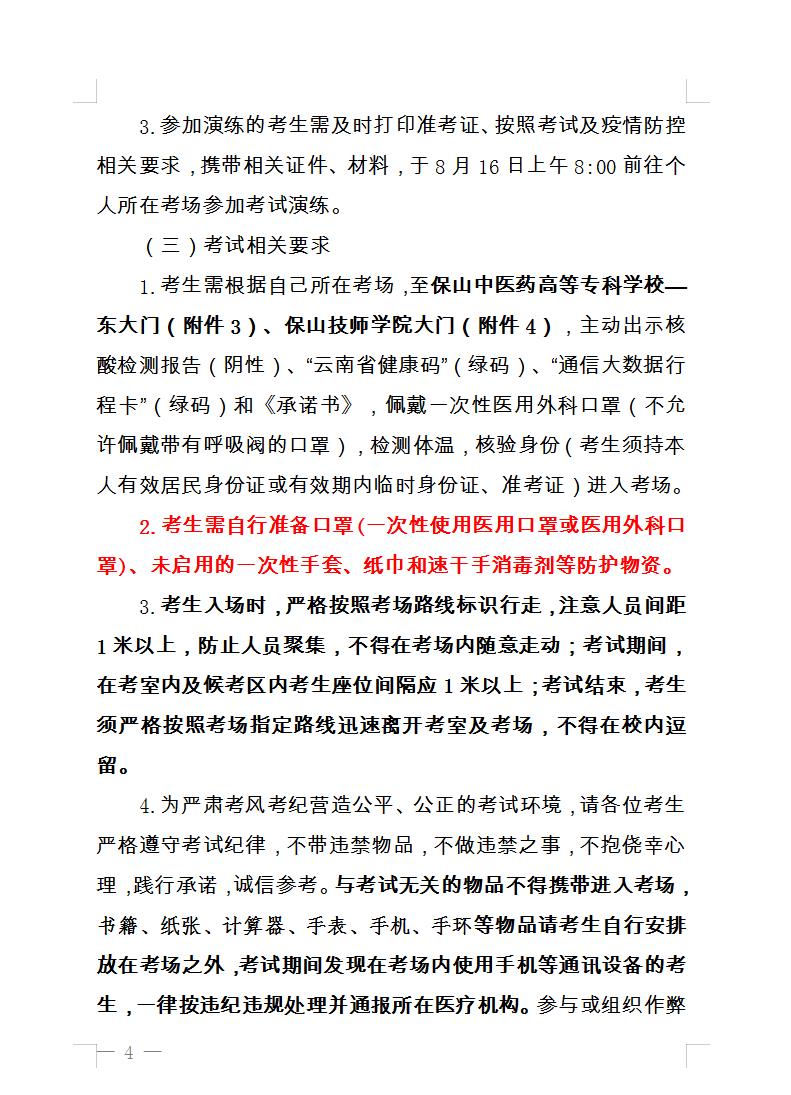 3.参加演练的考生需及时打印准考证、按照考试及疫情防控相关要求，携带相关证件、材料，于 8 月 16 日上午 8:00 前往个人所在考场参加考试演练。

（三）考试相关要求

1.考生需根据自己所在考场，至保山中医药高等专科学校—东大门（附件 3）、保山技师学院大门（附件 4），主动出示核酸检测报告（阴性）、“云南省健康码”（绿码）、“通信大数据行程卡”（绿码）和《承诺书》，佩戴一次性医用外科口罩（不允许佩戴带有呼吸阀的口罩），检测体温，核验身份（考生须持本人有效居民身份证或有效期内临时身份证、准考证）进入考场。

2.考生需自行准备口罩(一次性使用医用口罩或医用外科口罩)、未启用的一次性手套、纸巾和速干手消毒剂等防护物资。

3.考生入场时，严格按照考场路线标识行走，注意人员间距 1 米以上，防止人员聚集，不得在考场内随意走动；考试期间，在考室内及候考区内考生座位间隔应 1 米以上；考试结束，考生须严格按照考场指定路线迅速离开考室及考场，不得在校内逗留。

4.为严肃考风考纪营造公平、公正的考试环境，请各位考生严格遵守考试纪律，不带违禁物品，不做违禁之事，不抱侥幸心理，践行承诺，诚信参考。与考试无关的物品不得携带进入考场，书籍、纸张、计算器、手表、手机、手环等物品请考生自行安排放在考场之外，考试期间发现在考场内使用手机等通讯设备的考生，一律按违纪违规处理并通报所在医疗机构。参与或组织作弊

— 4 —